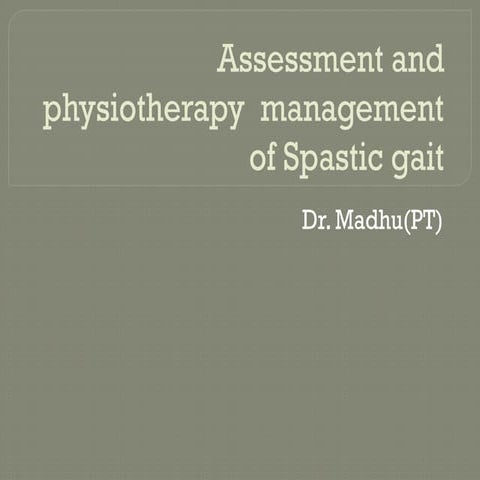 Assessment and physiotherapy management of Spastic gait

Dr. Madhu(PT)